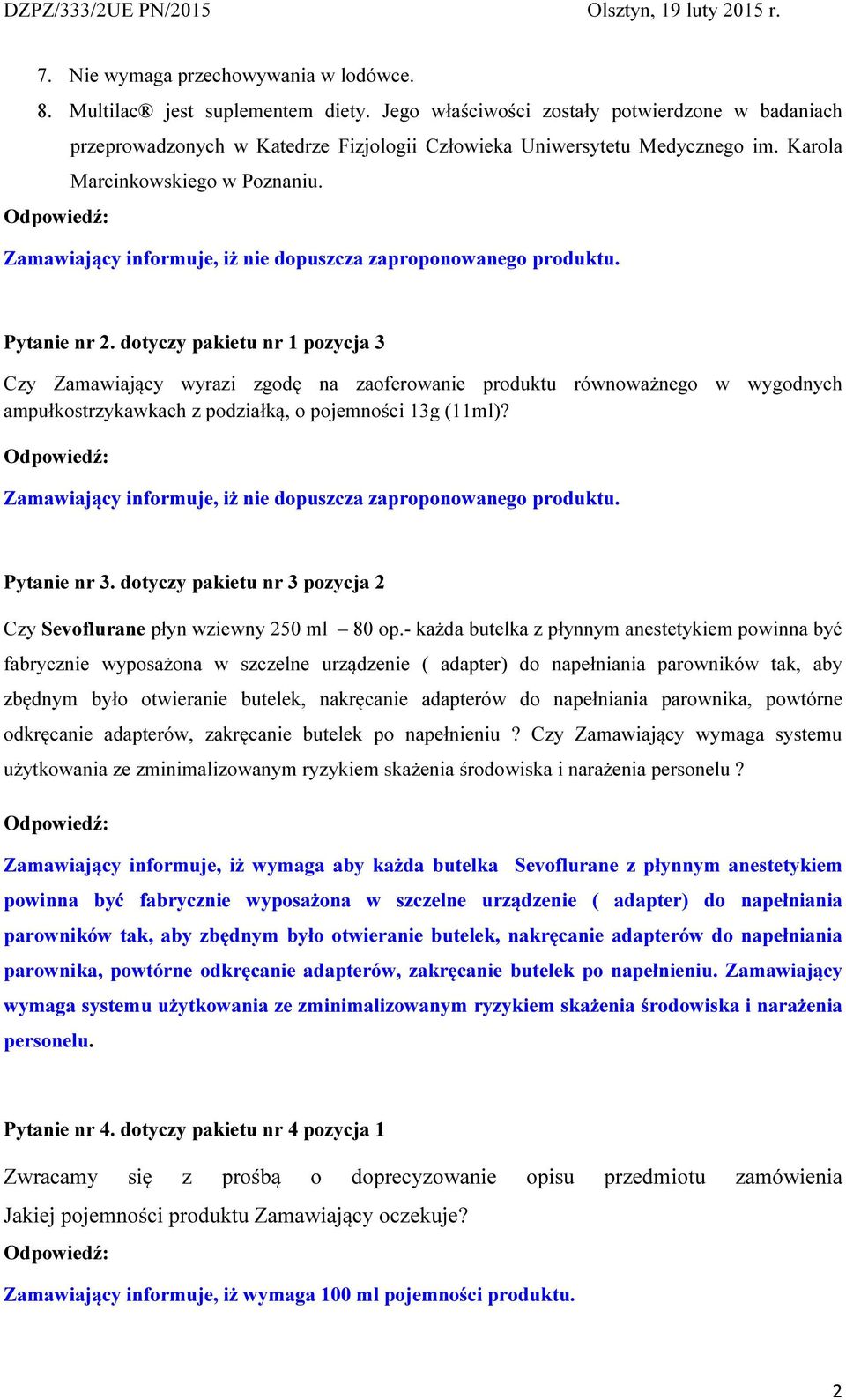 DZPZ/333/2UE PN/2015 Olsztyn, 19 luty 2015 r.

7. Nie wymaga przechowywania w lodówce.

8. Multilac® jest suplementem diety. Jego właściwości zostały potwierdzone w badaniach przeprowadzonych w Katedrze Fizjologii Człowieka Uniwersytetu Medycznego im. Karola Marcinkowskiego w Poznaniu.

Odpowiedź:

Zamawiający informuje, iż nie dopuszcza zaproponowanego produktu.

Pytanie nr 2. dotyczy pakietu nr 1 pozycja 3

Czy Zamawiający wyrazi zgodę na zaoferowanie produktu równoważnego w wygodnych ampułkostrzykawkach z podziałką, o pojemności 13g (11ml)?

Odpowiedź:

Zamawiający informuje, iż nie dopuszcza zaproponowanego produktu.

Pytanie nr 3. dotyczy pakietu nr 3 pozycja 2

Czy Sevoflurane płyn wziewny 250 ml – 80 op.- każda butelka z płynnym anestetykiem powinna być fabrycznie wyposażona w szczelne urządzenie ( adapter) do napełniania parowników tak, aby zbędnym było otwieranie butelek, nakręcanie adapterów do napełniania parownika, powtórne odkręcanie adapterów, zakręcanie butelek po napełnieniu ? Czy Zamawiający wymaga systemu użytkowania ze zminimalizowanym ryzykiem skażenia środowiska i narażenia personelu ?

Odpowiedź:

Zamawiający informuje, iż wymaga aby każda butelka Sevoflurane z płynnym anestetykiem powinna być fabrycznie wyposażona w szczelne urządzenie ( adapter) do napełniania parowników tak, aby zbędnym było otwieranie butelek, nakręcanie adapterów do napełniania parownika, powtórne odkręcanie adapterów, zakręcanie butelek po napełnieniu. Zamawiający wymaga systemu użytkowania ze zminimalizowanym ryzykiem skażenia środowiska i narażenia personelu.

Pytanie nr 4. dotyczy pakietu nr 4 pozycja 1

Zwracamy się z prośbą o doprecyzowanie opisu przedmiotu zamówienia Jakiej pojemności produktu Zamawiający oczekuje?

Odpowiedź:

Zamawiający informuje, iż wymaga 100 ml pojemności produktu.

2